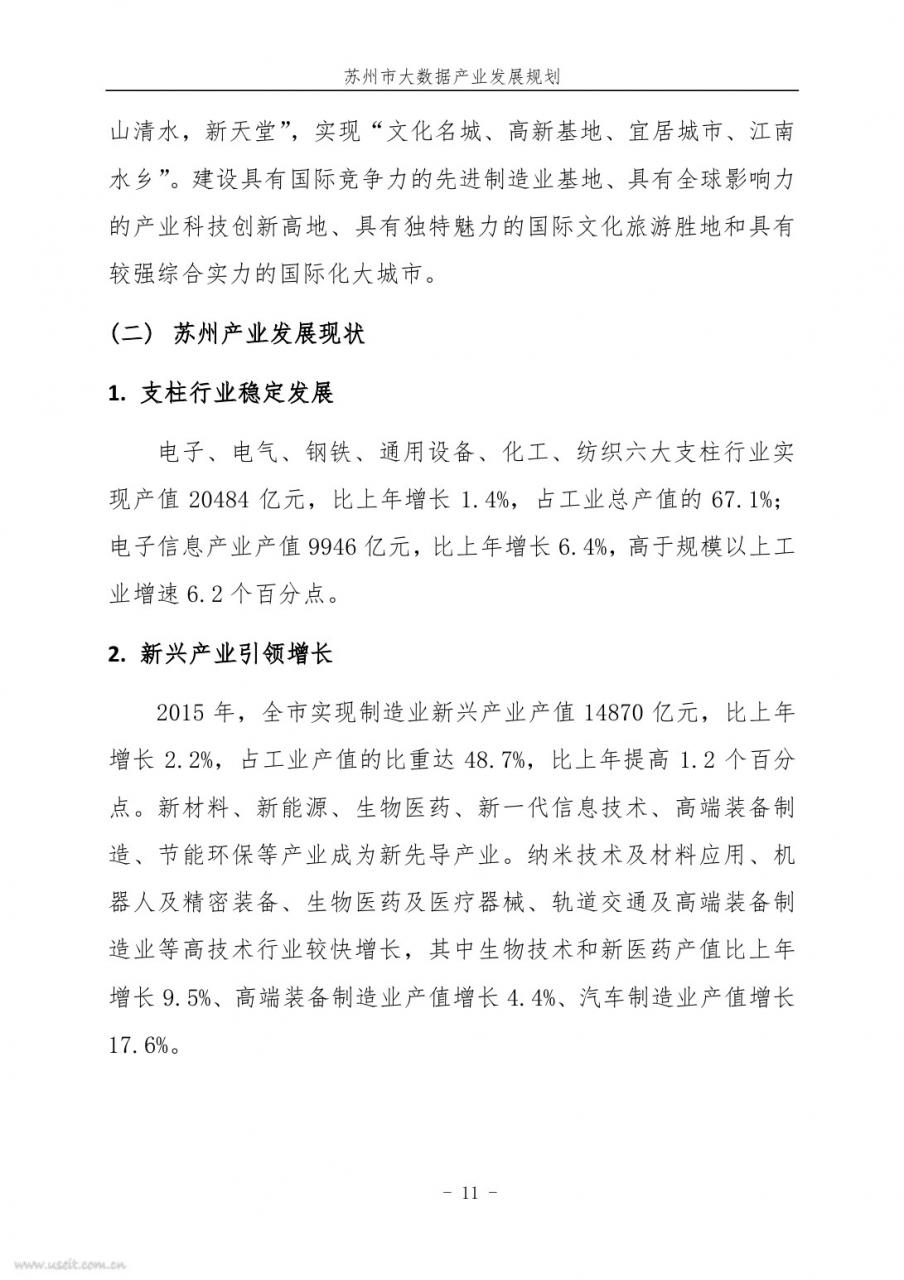 苏州市大数据产业发展规划

山清水，新天堂”，实现“文化名城、高新基地、宜居城市、江南水乡”。建设具有国际竞争力的先进制造业基地、具有全球影响力的产业科技创新高地、具有独特魅力的国际文化旅游胜地和具有较强综合实力的国际化大城市。

（二） 苏州产业发展现状

1. 支柱行业稳定发展

电子、电气、钢铁、通用设备、化工、纺织六大支柱行业实现产值 20484 亿元，比上年增长 1.4%，占工业总产值的 67.1%；电子信息产业产值 9946 亿元，比上年增长 6.4%，高于规模以上工业增速 6.2 个百分点。

2. 新兴产业引领增长

2015 年，全市实现制造业新兴产业产值 14870 亿元，比上年增长 2.2%，占工业产值的比重达 48.7%，比上年提高 1.2 个百分点。新材料、新能源、生物医药、新一代信息技术、高端装备制造、节能环保等产业成为新先导产业。纳米技术及材料应用、机器人及精密装备、生物医药及医疗器械、轨道交通及高端装备制造业等高技术行业较快增长，其中生物技术和新医药产值比上年增长 9.5%、高端装备制造业产值增长 4.4%、汽车制造业产值增长 17.6%。

- 11 -

www.useit.com.cn